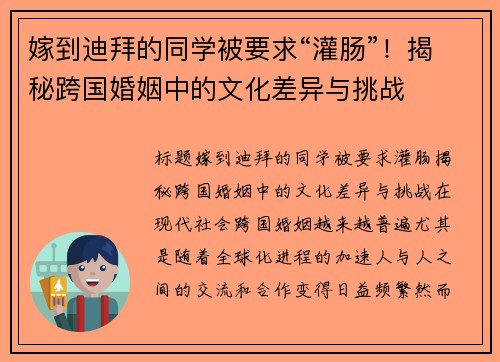 嫁到迪拜的同学被要求“灌肠”！揭秘跨国婚姻中的文化差异与挑战

标题嫁到迪拜的同学被要求灌肠揭秘跨国婚姻中的文化差异与挑战在现代社会跨国婚姻越来越普遍尤其是随着全球化进程的加速人与人之间的交流和合作变得日益频繁然而